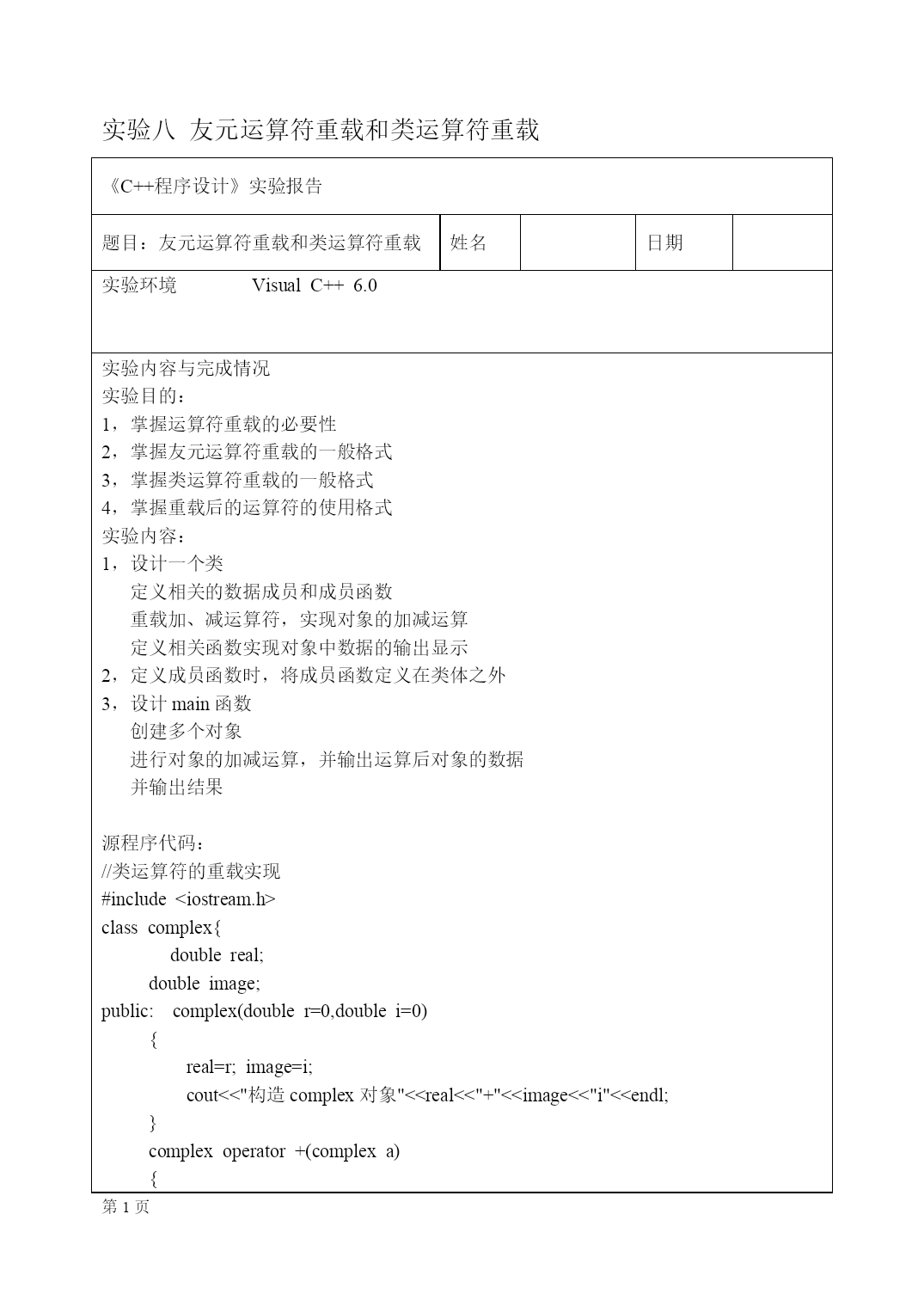 实验八 友元运算符重载和类运算符重载

《C++程序设计》实验报告

| 题目：友元运算符重载和类运算符重载 | 姓名 | | 日期 | |
|---|---|---|---|---|

实验环境 Visual C++ 6.0

实验内容与完成情况
实验目的：
1，掌握运算符重载的必要性
2，掌握友元运算符重载的一般格式
3，掌握类运算符重载的一般格式
4，掌握重载后的运算符的使用格式
实验内容：
1，设计一个类
定义相关的数据成员和成员函数
重载加、减运算符，实现对象的加减运算
定义相关函数实现对象中数据的输出显示
2，定义成员函数时，将成员函数定义在类体之外
3，设计 main 函数
创建多个对象
进行对象的加减运算，并输出运算后对象的数据
并输出结果

源程序代码：
//类运算符的重载实现
#include <iostream.h>
class complex{
double real;
double image;
public: complex(double r=0,double i=0)
{
real=r; image=i;
cout<<"构造 complex 对象"<<real<<"+"<<image<<"i"<<endl;
}
complex operator +(complex a)
{

第 1 页